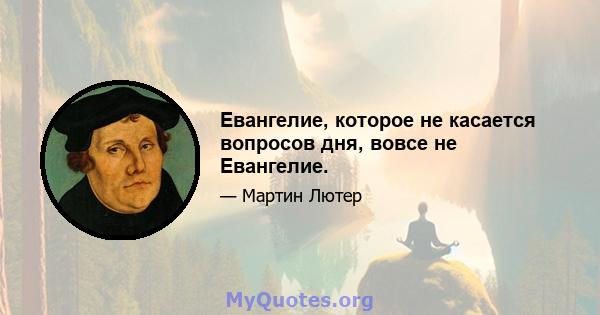 Евангелие, которое не касается вопросов дня, вовсе не Евангелие.

— Мартин Лютер

MyQuotes.org